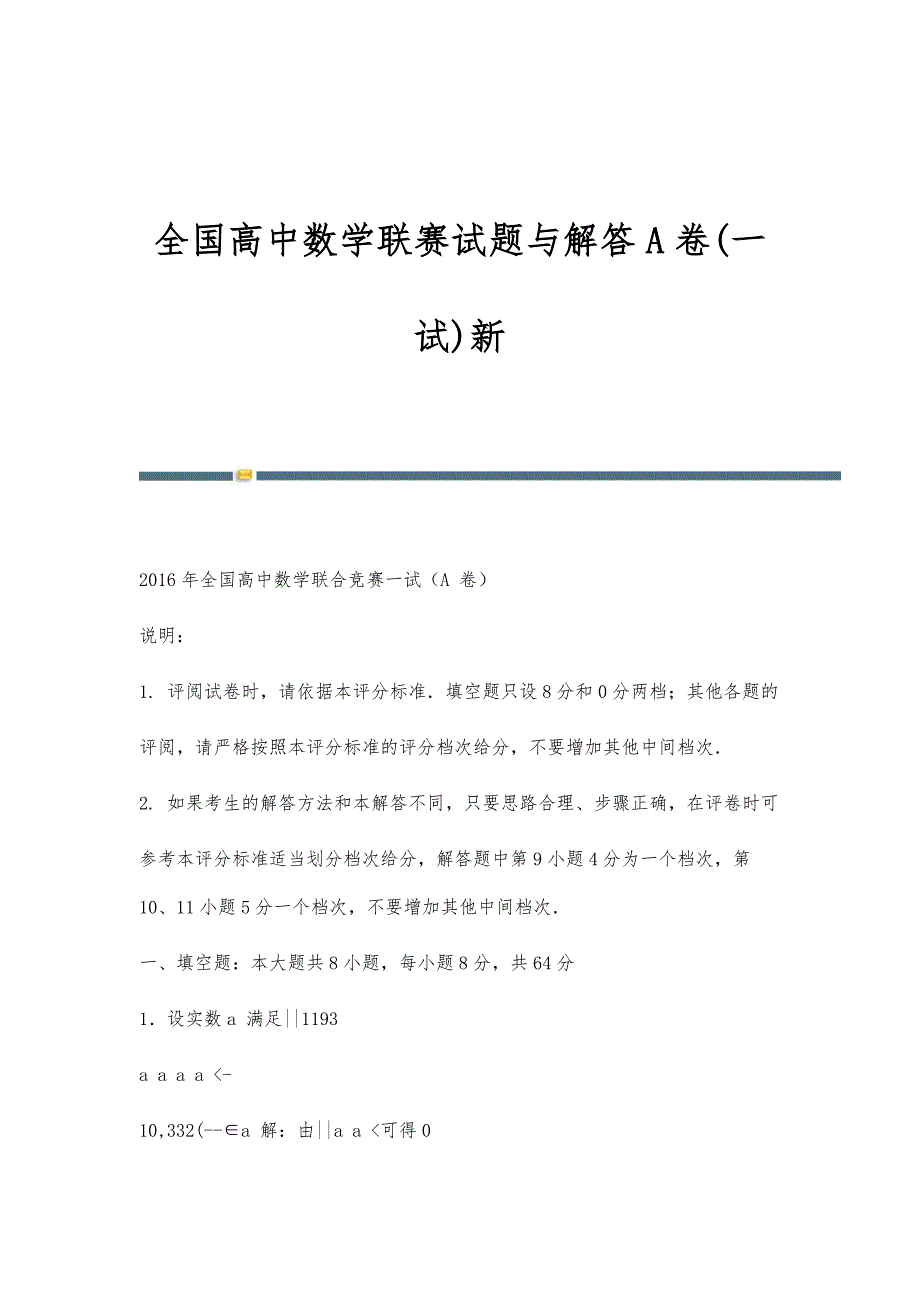 全国高中数学联赛试题与解答A卷(一试)新

2016年全国高中数学联合竞赛一试（A 卷）

说明：

1. 评阅试卷时，请依据本评分标准．填空题只设8分和0分两档；其他各题的评阅，请严格按照本评分标准的评分档次给分，不要增加其他中间档次．

2. 如果考生的解答方法和本解答不同，只要思路合理、步骤正确，在评卷时可参考本评分标准适当划分档次给分，解答题中第9小题4分为一个档次，第10、11小题5分一个档次，不要增加其他中间档次．

一、填空题：本大题共8小题，每小题8分，共64分

1．设实数a 满足||1193

a a a a <-

10,332(--∈a 解：由||a a <可得0